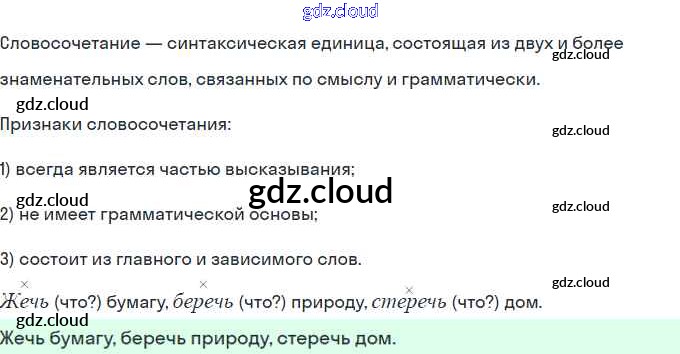 Словосочетание — синтаксическая единица, состоящая из двух и более знаменательных слов, связанных по смыслу и грамматически.

Признаки словосочетания:

1) всегда является частью высказывания;

2) не имеет грамматической основы;

3) состоит из главного и зависимого слов.

Жечь (что?) бумагу, беречь (что?) природу, стеречь (что?) дом.

Жечь бумагу, беречь природу, стеречь дом.

gdz.cloud